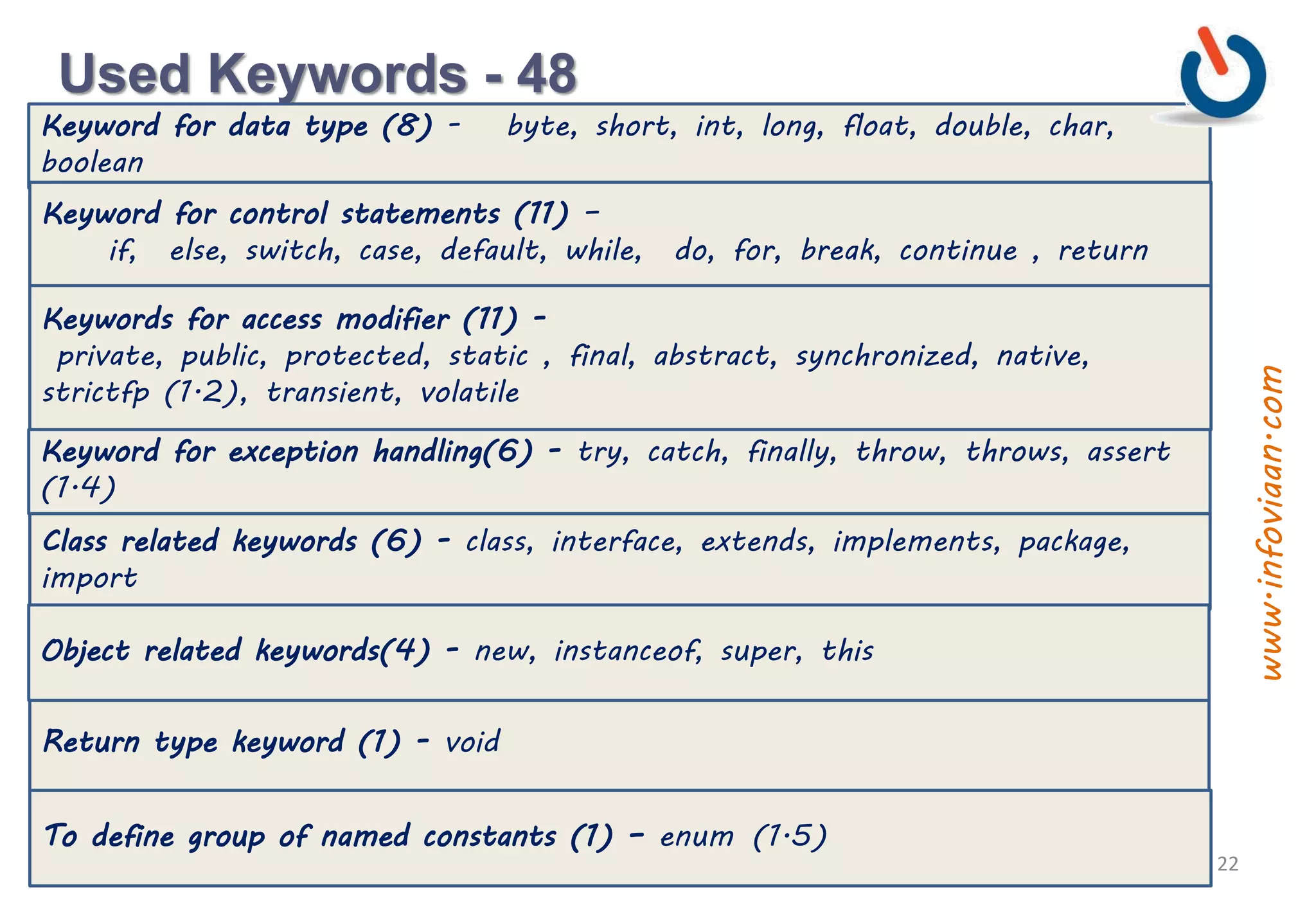 Used Keywords - 48

Keyword for data type (8) - byte, short, int, long, float, double, char, boolean

Keyword for control statements (11) - if, else, switch, case, default, while, do, for, break, continue , return

Keywords for access modifier (11) - private, public, protected, static , final, abstract, synchronized, native, strictfp (1.2), transient, volatile

Keyword for exception handling(6) - try, catch, finally, throw, throws, assert (1.4)

Class related keywords (6) - class, interface, extends, implements, package, import

Object related keywords(4) - new, instanceof, super, this

Return type keyword (1) - void

To define group of named constants (1) - enum (1.5)

www.infoviaan.com

22